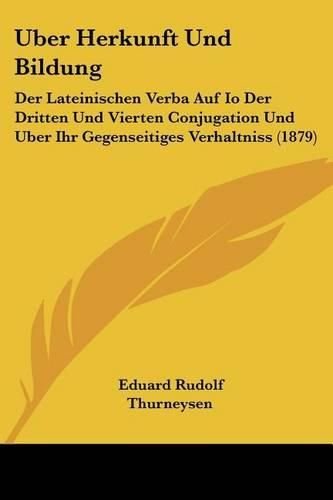 Uber Herkunft Und Bildung

Der Lateinischen Verba Auf Io Der Dritten Und Vierten Conjugation Und Uber Ihr Gegenseitiges Verhaltniss (1879)

Eduard Rudolf Thurneysen